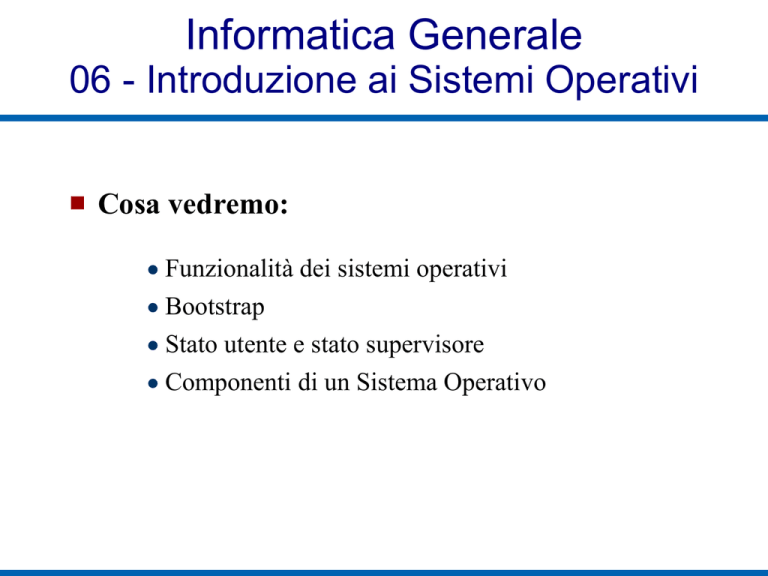 Informatica Generale
06 - Introduzione ai Sistemi Operativi

Cosa vedremo:

- Funzionalità dei sistemi operativi
- Bootstrap
- Stato utente e stato supervisore
- Componenti di un Sistema Operativo